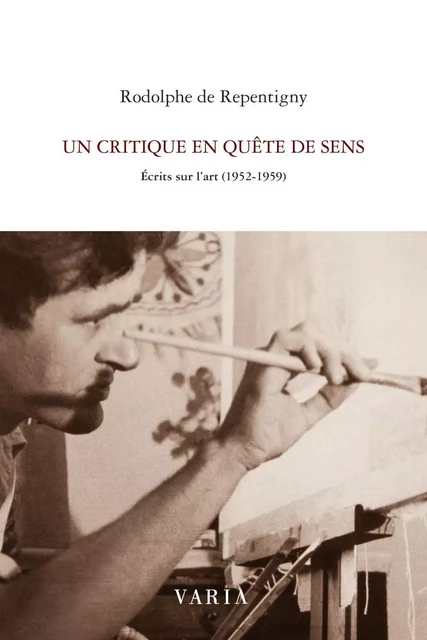 Rodolphe de Repentigny

UN CRITIQUE EN QUÊTE DE SENS

Écrits sur l'art (1952-1959)

VARIA